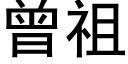 曾祖